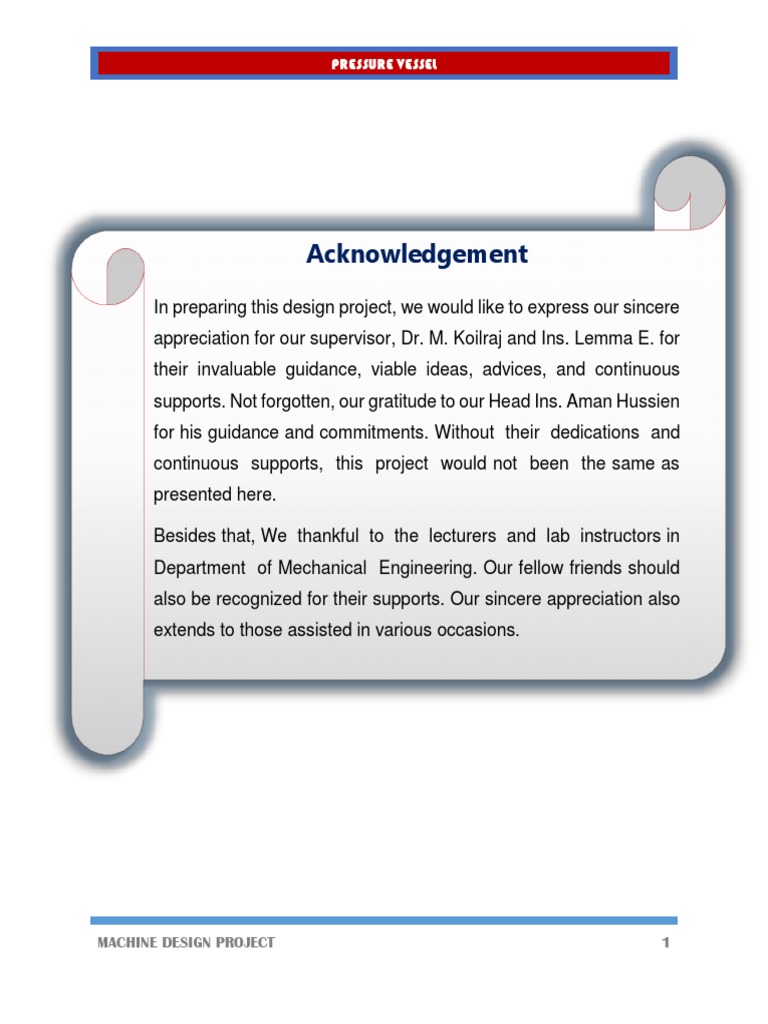 PRESSURE VESSEL

Acknowledgement

In preparing this design project, we would like to express our sincere appreciation for our supervisor, Dr. M. Koilraj and Ins. Lemma E. for their invaluable guidance, viable ideas, advices, and continuous supports. Not forgotten, our gratitude to our Head Ins. Aman Hussien for his guidance and commitments. Without their dedications and continuous supports, this project would not been the same as presented here.

Besides that, We thankful to the lecturers and lab instructors in Department of Mechanical Engineering. Our fellow friends should also be recognized for their supports. Our sincere appreciation also extends to those assisted in various occasions.

MACHINE DESIGN PROJECT

1